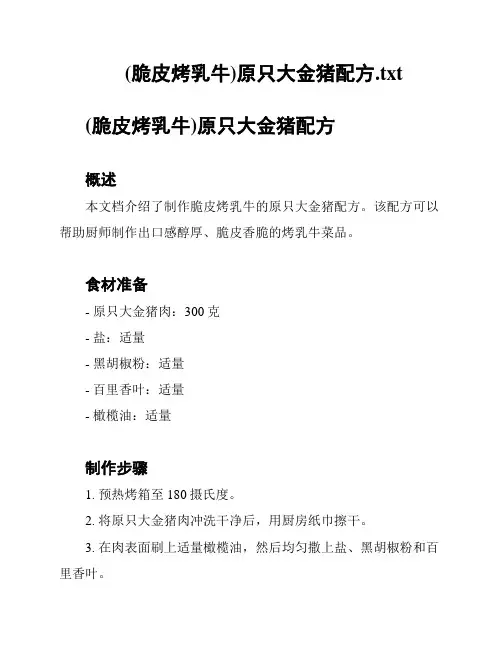 (脆皮烤乳牛)原只大金猪配方.txt

(脆皮烤乳牛)原只大金猪配方

概述

本文档介绍了制作脆皮烤乳牛的原只大金猪配方。该配方可以帮助厨师制作出口感醇厚、脆皮香脆的烤乳牛菜品。

食材准备

- 原只大金猪肉：300 克
- 盐：适量
- 黑胡椒粉：适量
- 百里香叶：适量
- 橄榄油：适量

制作步骤

1. 预热烤箱至 180 摄氏度。
2. 将原只大金猪肉冲洗干净后，用厨房纸巾擦干。
3. 在肉表面刷上适量橄榄油，然后均匀撒上盐、黑胡椒粉和百里香叶。